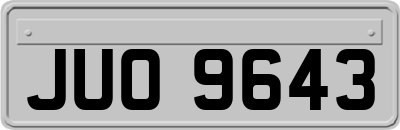 JUO 9643